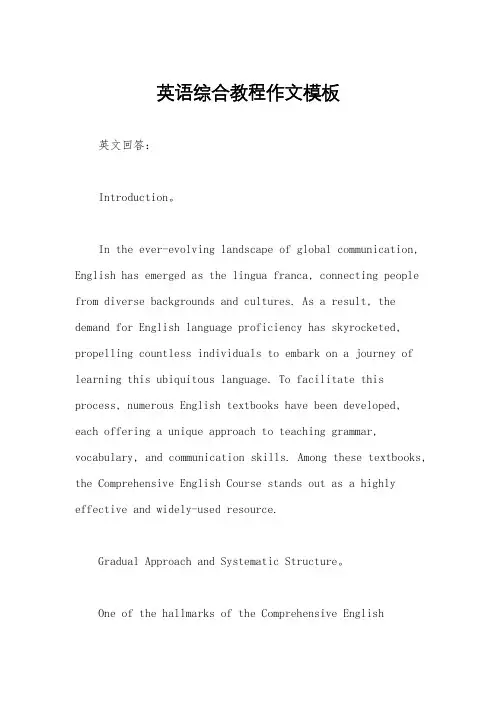 英语综合教程作文模板

英文回答：

Introduction。

In the ever-evolving landscape of global communication, English has emerged as the lingua franca, connecting people from diverse backgrounds and cultures. As a result, the demand for English language proficiency has skyrocketed, propelling countless individuals to embark on a journey of learning this ubiquitous language. To facilitate this process, numerous English textbooks have been developed, each offering a unique approach to teaching grammar, vocabulary, and communication skills. Among these textbooks, the Comprehensive English Course stands out as a highly effective and widely-used resource.

Gradual Approach and Systematic Structure。

One of the hallmarks of the Comprehensive English